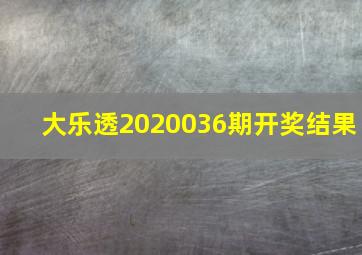 大乐透2020036期开奖结果